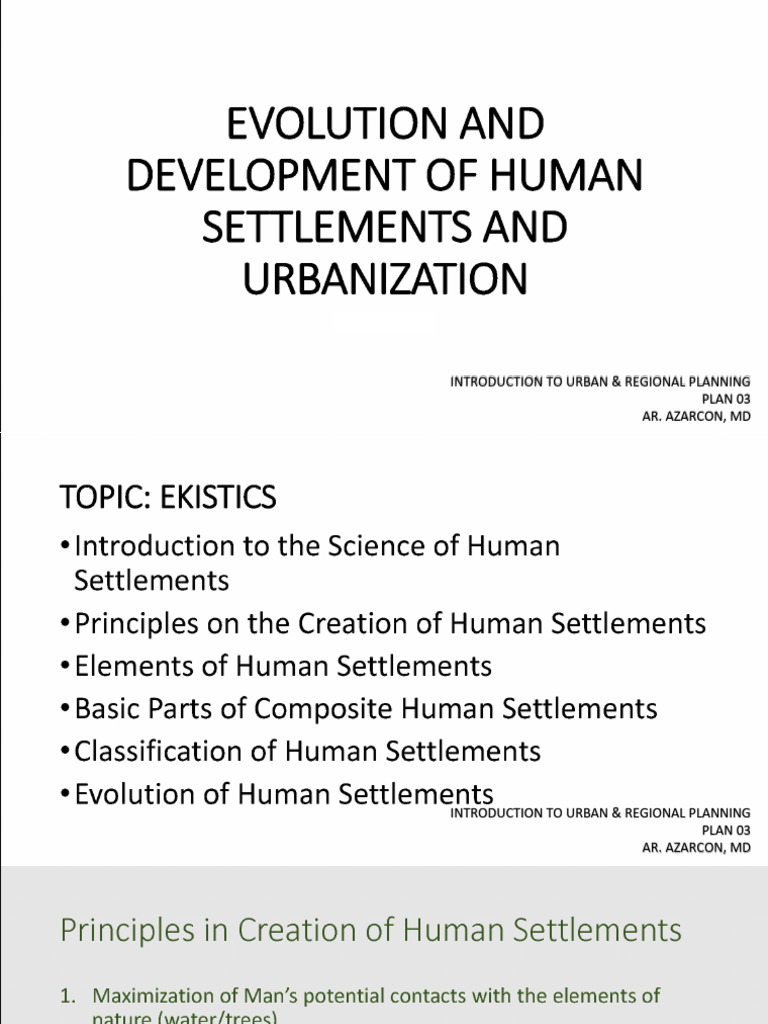 EVOLUTION AND DEVELOPMENT OF HUMAN SETTLEMENTS AND URBANIZATION

INTRODUCTION TO URBAN & REGIONAL PLANNING
PLAN 03
AR. AZARCON, MD

TOPIC: EKISTICS

• Introduction to the Science of Human Settlements
• Principles on the Creation of Human Settlements
• Elements of Human Settlements
• Basic Parts of Composite Human Settlements
• Classification of Human Settlements
• Evolution of Human Settlements

INTRODUCTION TO URBAN & REGIONAL PLANNING
PLAN 03
AR. AZARCON, MD

Principles in Creation of Human Settlements

1. Maximization of Man's potential contacts with the elements of nature (water/trees)